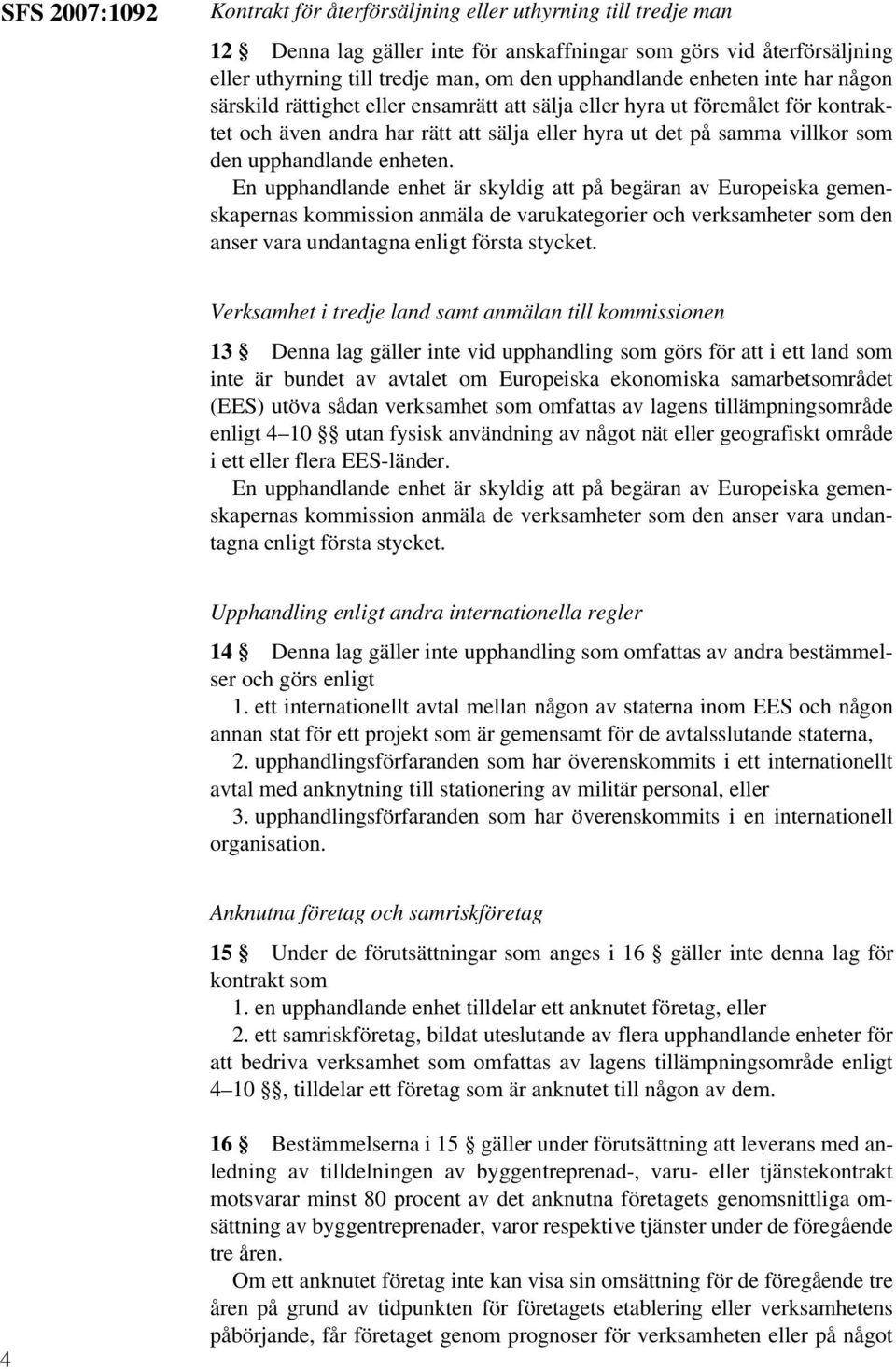 SFS 2007:1092

Kontrakt för återförsäljning eller uthyrning till tredje man

12 § Denna lag gäller inte för anskaffningar som görs vid återförsäljning eller uthyrning till tredje man, om den upphandlande enheten inte har någon särskild rättighet eller ensamrätt att sälja eller hyra ut föremålet för kontraktet och även andra har rätt att sälja eller hyra ut det på samma villkor som den upphandlande enheten.

En upphandlande enhet är skyldig att på begäran av Europeiska gemenskapernas kommission anmäla de varukategorier och verksamheter som den anser vara undantagna enligt första stycket.

Verksamhet i tredje land samt anmälan till kommissionen

13 § Denna lag gäller inte vid upphandling som görs för att i ett land som inte är bundet av avtalet om Europeiska ekonomiska samarbetsområdet (EES) utöva sådan verksamhet som omfattas av lagens tillämpningsområde enligt 4–10 §§ utan fysisk användning av något nät eller geografiskt område i ett eller flera EES-länder.

En upphandlande enhet är skyldig att på begäran av Europeiska gemenskapernas kommission anmäla de verksamheter som den anser vara undantagna enligt första stycket.

Upphandling enligt andra internationella regler

14 § Denna lag gäller inte upphandling som omfattas av andra bestämmelser och görs enligt

1. ett internationellt avtal mellan någon av staterna inom EES och någon annan stat för ett projekt som är gemensamt för de avtalsslutande staterna,

2. upphandlingsförfaranden som har överenskommits i ett internationellt avtal med anknytning till stationering av militär personal, eller

3. upphandlingsförfaranden som har överenskommits i en internationell organisation.

Anknutna företag och samriskföretag

15 § Under de förutsättningar som anges i 16 § gäller inte denna lag för kontrakt som

1. en upphandlande enhet tilldelar ett anknutet företag, eller

2. ett samriskföretag, bildat uteslutande av flera upphandlande enheter för att bedriva verksamhet som omfattas av lagens tillämpningsområde enligt 4–10 §§, tilldelar ett företag som är anknutet till någon av dem.

16 § Bestämmelserna i 15 § gäller under förutsättning att leverans med anledning av tilldelningen av byggentreprenad-, varu- eller tjänstekontrakt motsvarar minst 80 procent av det anknutna företagets genomsnittliga omsättning av byggentreprenader, varor respektive tjänster under de föregående tre åren.

Om ett anknutet företag inte kan visa sin omsättning för de föregående tre åren på grund av tidpunkten för företagets etablering eller verksamhetens påbörjande, får företaget genom prognoser för verksamheten eller på något

4